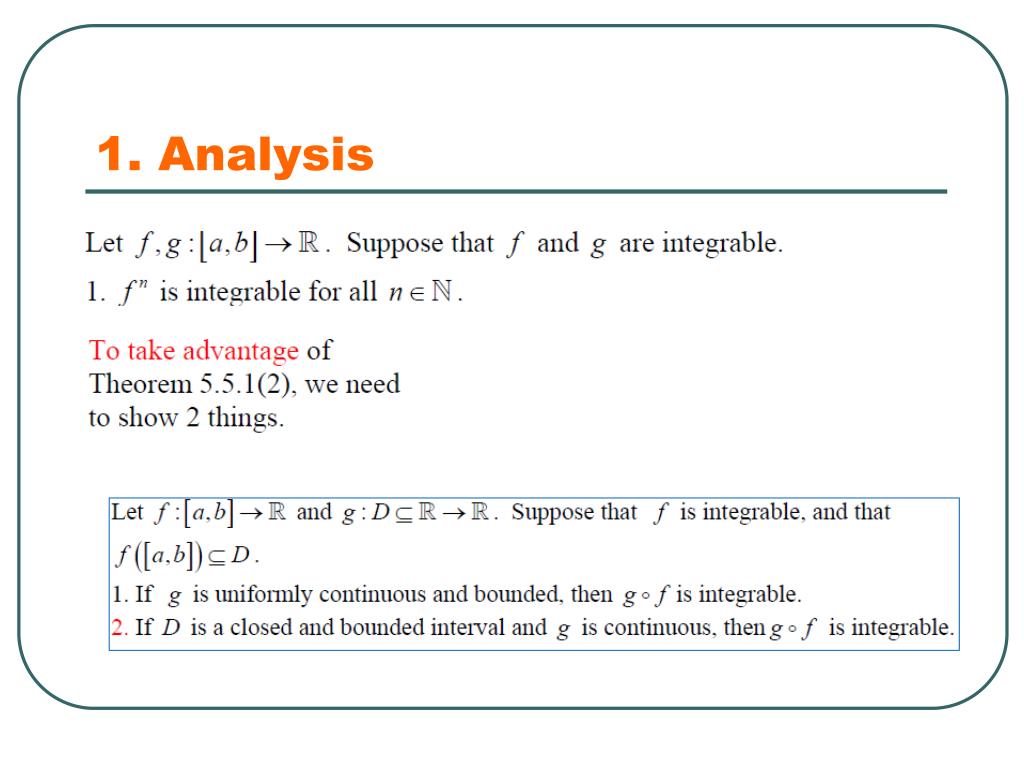 1. Analysis

Let $f, g : [a,b] \to \mathbb{R}$. Suppose that $f$ and $g$ are integrable.

1. $f^n$ is integrable for all $n \in \mathbb{N}$.

To take advantage of Theorem 5.5.1(2), we need to show 2 things.

Let $f : [a,b] \to \mathbb{R}$ and $g : D \subseteq \mathbb{R} \to \mathbb{R}$. Suppose that $f$ is integrable, and that $f([a,b]) \subseteq D$.
1. If $g$ is uniformly continuous and bounded, then $g \circ f$ is integrable.
2. If $D$ is a closed and bounded interval and $g$ is continuous, then $g \circ f$ is integrable.